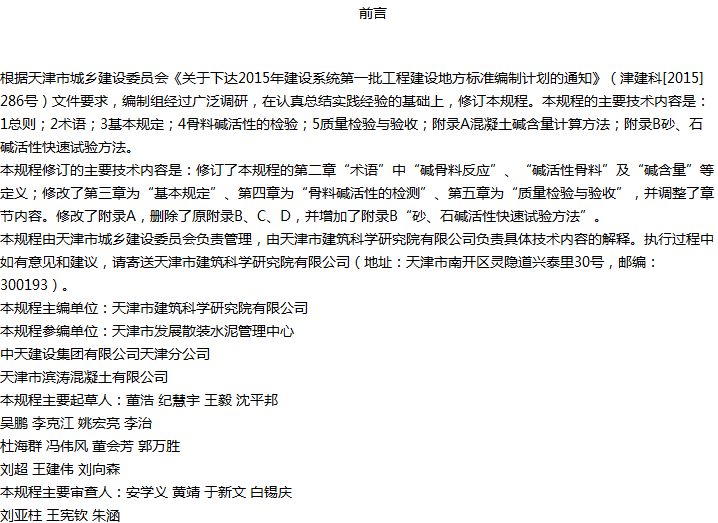 前言

根据天津市城乡建设委员会《关于下达2015年建设系统第一批工程建设地方标准编制计划的通知》（津建科[2015]286号）文件要求，编制组经过广泛调研，在认真总结实践经验的基础上，修订本规程。本规程的主要技术内容是：1总则；2术语；3基本规定；4骨料碱活性的检验；5质量检验与验收；附录A混凝土碱含量计算方法；附录B砂、石碱活性快速试验方法。

本规程修订的主要技术内容是：修订了本规程的第二章“术语”中“碱骨料反应”、“碱活性骨料”及“碱含量”等定义；修改了第三章为“基本规定”、第四章为“骨料碱活性的检测”、第五章为“质量检验与验收”，并调整了章节内容。修改了附录A，删除了原附录B、C、D，并增加了附录B“砂、石碱活性快速试验方法”。

本规程由天津市城乡建设委员会负责管理，由天津市建筑科学研究院有限公司负责具体技术内容的解释。执行过程中如有意见和建议，请寄送天津市建筑科学研究院有限公司（地址：天津市南开区灵隐道兴泰里30号，邮编：300193）。

本规程主编单位：天津市建筑科学研究院有限公司

本规程参编单位：天津市发展散装水泥管理中心

中天建设集团有限公司天津分公司

天津市滨涛混凝土有限公司

本规程主要起草人：董浩 纪慧宇 王毅 沈平邦

吴鹏 李克江 姚宏亮 李治

杜海群 冯伟风 董会芳 郭万胜

刘超 王建伟 刘向森

本规程主要审查人：安学义 黄靖 于新文 白锡庆

刘亚柱 王宪钦 朱涵